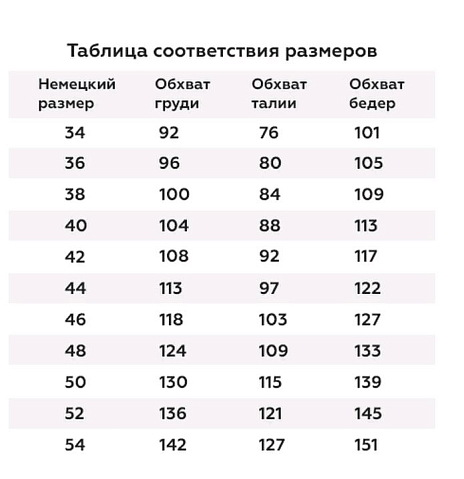 Таблица соответствия размеров

| Немецкий размер | Обхват груди | Обхват талии | Обхват бедер |
|---|---|---|---|
| 34 | 92 | 76 | 101 |
| 36 | 96 | 80 | 105 |
| 38 | 100 | 84 | 109 |
| 40 | 104 | 88 | 113 |
| 42 | 108 | 92 | 117 |
| 44 | 113 | 97 | 122 |
| 46 | 118 | 103 | 127 |
| 48 | 124 | 109 | 133 |
| 50 | 130 | 115 | 139 |
| 52 | 136 | 121 | 145 |
| 54 | 142 | 127 | 151 |